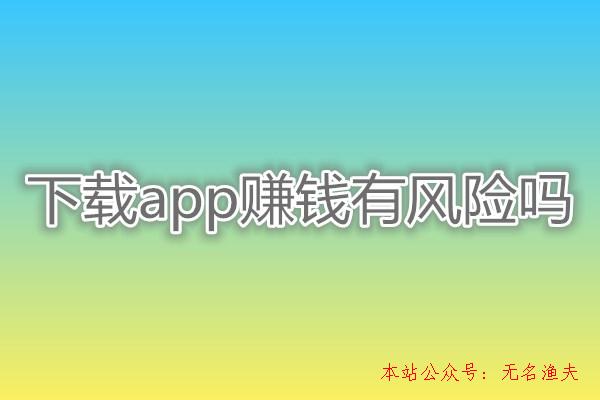 下载app赚钱有风险吗

本站公众号：无名渔夫